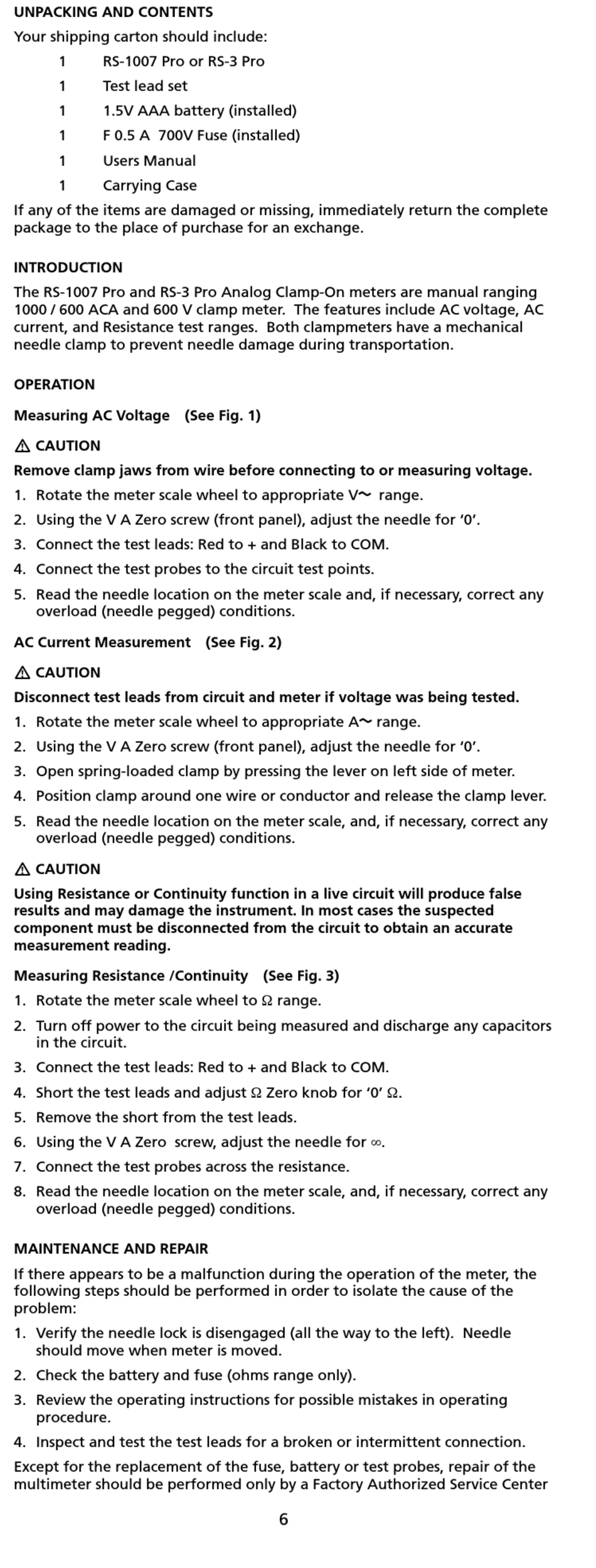 UNPACKING AND CONTENTS

Your shipping carton should include:

1 RS-1007 Pro or RS-3 Pro
1 Test lead set
1 1.5V AAA battery (installed)
1 F 0.5 A 700V Fuse (installed)
1 Users Manual
1 Carrying Case

If any of the items are damaged or missing, immediately return the complete package to the place of purchase for an exchange.

INTRODUCTION

The RS-1007 Pro and RS-3 Pro Analog Clamp-On meters are manual ranging 1000 / 600 ACA and 600 V clamp meter. The features include AC voltage, AC current, and Resistance test ranges. Both clampmeters have a mechanical needle clamp to prevent needle damage during transportation.

OPERATION

Measuring AC Voltage (See Fig. 1)

⚠ CAUTION

Remove clamp jaws from wire before connecting to or measuring voltage.

1. Rotate the meter scale wheel to appropriate V~ range.
2. Using the V A Zero screw (front panel), adjust the needle for '0'.
3. Connect the test leads: Red to + and Black to COM.
4. Connect the test probes to the circuit test points.
5. Read the needle location on the meter scale and, if necessary, correct any overload (needle pegged) conditions.

AC Current Measurement (See Fig. 2)

⚠ CAUTION

Disconnect test leads from circuit and meter if voltage was being tested.

1. Rotate the meter scale wheel to appropriate A~ range.
2. Using the V A Zero screw (front panel), adjust the needle for '0'.
3. Open spring-loaded clamp by pressing the lever on left side of meter.
4. Position clamp around one wire or conductor and release the clamp lever.
5. Read the needle location on the meter scale, and, if necessary, correct any overload (needle pegged) conditions.

⚠ CAUTION

Using Resistance or Continuity function in a live circuit will produce false results and may damage the instrument. In most cases the suspected component must be disconnected from the circuit to obtain an accurate measurement reading.

Measuring Resistance /Continuity (See Fig. 3)

1. Rotate the meter scale wheel to Ω range.
2. Turn off power to the circuit being measured and discharge any capacitors in the circuit.
3. Connect the test leads: Red to + and Black to COM.
4. Short the test leads and adjust Ω Zero knob for '0' Ω.
5. Remove the short from the test leads.
6. Using the V A Zero screw, adjust the needle for ∞.
7. Connect the test probes across the resistance.
8. Read the needle location on the meter scale, and, if necessary, correct any overload (needle pegged) conditions.

MAINTENANCE AND REPAIR

If there appears to be a malfunction during the operation of the meter, the following steps should be performed in order to isolate the cause of the problem:

1. Verify the needle lock is disengaged (all the way to the left). Needle should move when meter is moved.
2. Check the battery and fuse (ohms range only).
3. Review the operating instructions for possible mistakes in operating procedure.
4. Inspect and test the test leads for a broken or intermittent connection.

Except for the replacement of the fuse, battery or test probes, repair of the multimeter should be performed only by a Factory Authorized Service Center

6